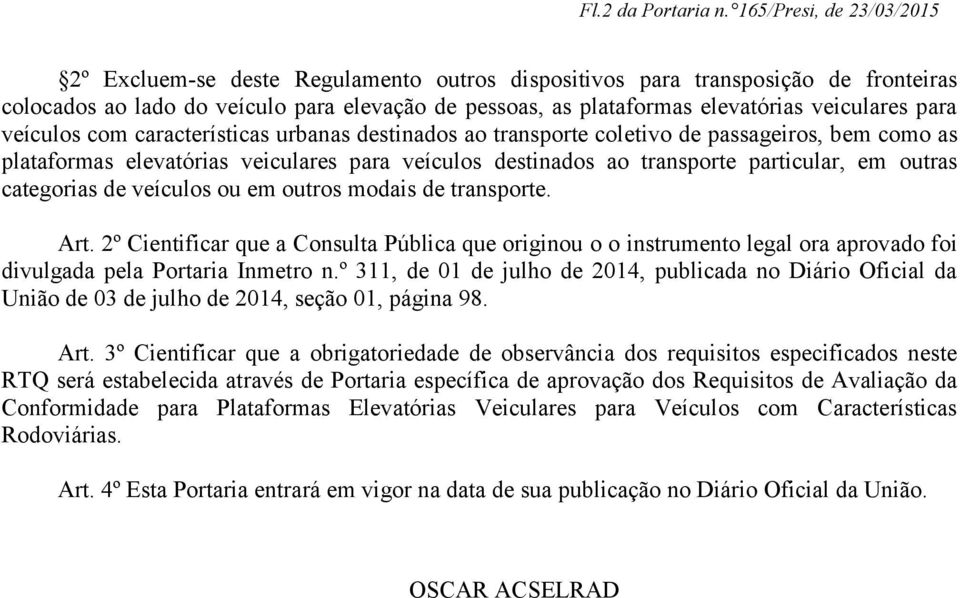 Fl.2 da Portaria n.°165/Presi, de 23/03/2015

§2º Excluem-se deste Regulamento outros dispositivos para transposição de fronteiras colocados ao lado do veículo para elevação de pessoas, as plataformas elevatórias veiculares para veículos com características urbanas destinados ao transporte coletivo de passageiros, bem como as plataformas elevatórias veiculares para veículos destinados ao transporte particular, em outras categorias de veículos ou em outros modais de transporte.

Art. 2º Cientificar que a Consulta Pública que originou o o instrumento legal ora aprovado foi divulgada pela Portaria Inmetro n.º 311, de 01 de julho de 2014, publicada no Diário Oficial da União de 03 de julho de 2014, seção 01, página 98.

Art. 3º Cientificar que a obrigatoriedade de observância dos requisitos especificados neste RTQ será estabelecida através de Portaria específica de aprovação dos Requisitos de Avaliação da Conformidade para Plataformas Elevatórias Veiculares para Veículos com Características Rodoviárias.

Art. 4º Esta Portaria entrará em vigor na data de sua publicação no Diário Oficial da União.

OSCAR ACSELRAD